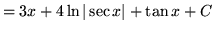 $= 3x + 4\ln|\sec x| + \tan x + C$